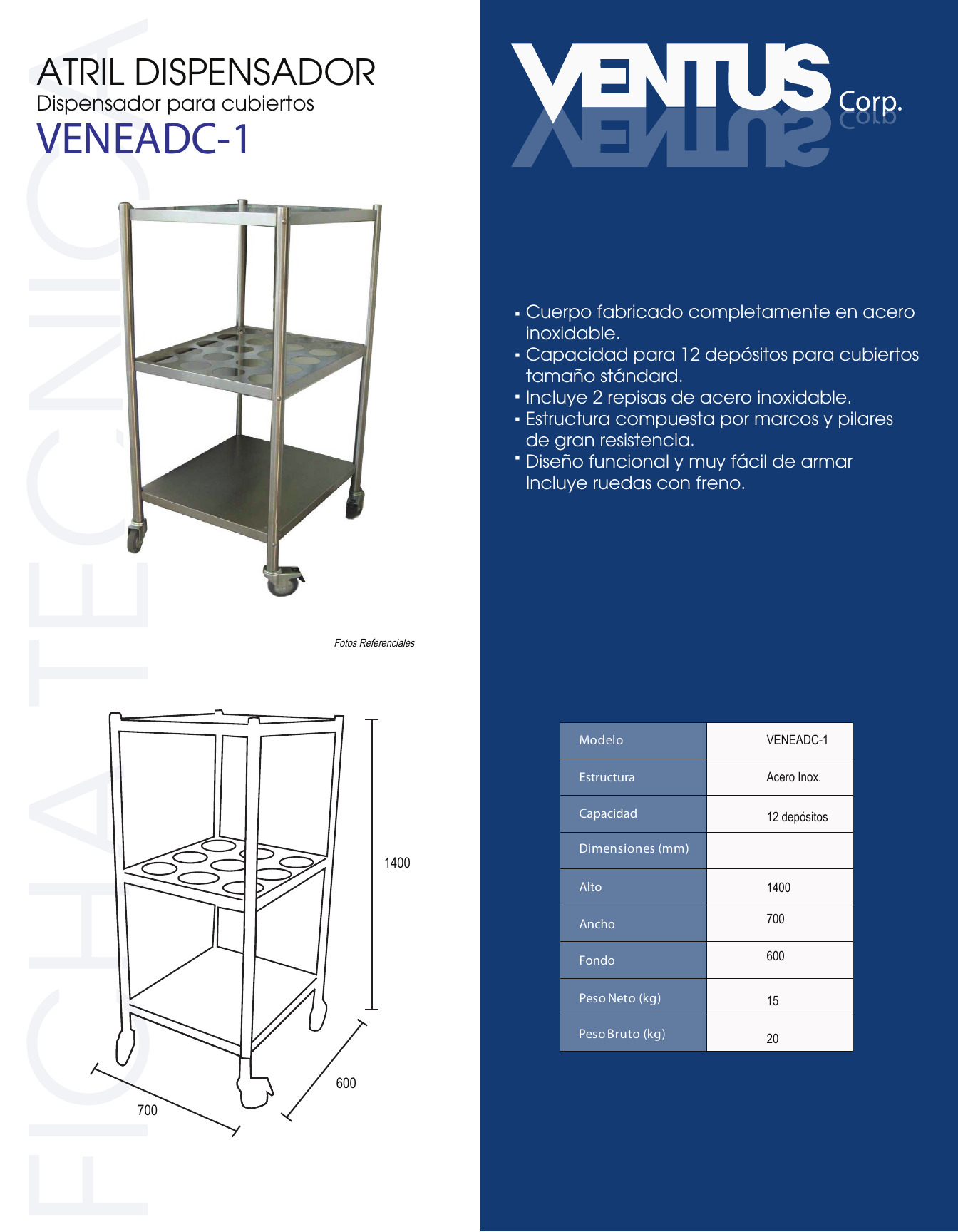 FICHA TECNICA

ATRIL DISPENSADOR
Dispensador para cubiertos
VENEADC-1

Fotos Referenciales

1400
600
700

VENTUS Corp.

▪ Cuerpo fabricado completamente en acero inoxidable.
▪ Capacidad para 12 depósitos para cubiertos tamaño stándard.
▪ Incluye 2 repisas de acero inoxidable.
▪ Estructura compuesta por marcos y pilares de gran resistencia.
▪ Diseño funcional y muy fácil de armar Incluye ruedas con freno.

| Modelo | VENEADC-1 |
|---|---|
| Estructura | Acero Inox. |
| Capacidad | 12 depósitos |
| Dimensiones (mm) | |
| Alto | 1400 |
| Ancho | 700 |
| Fondo | 600 |
| Peso Neto (kg) | 15 |
| Peso Bruto (kg) | 20 |